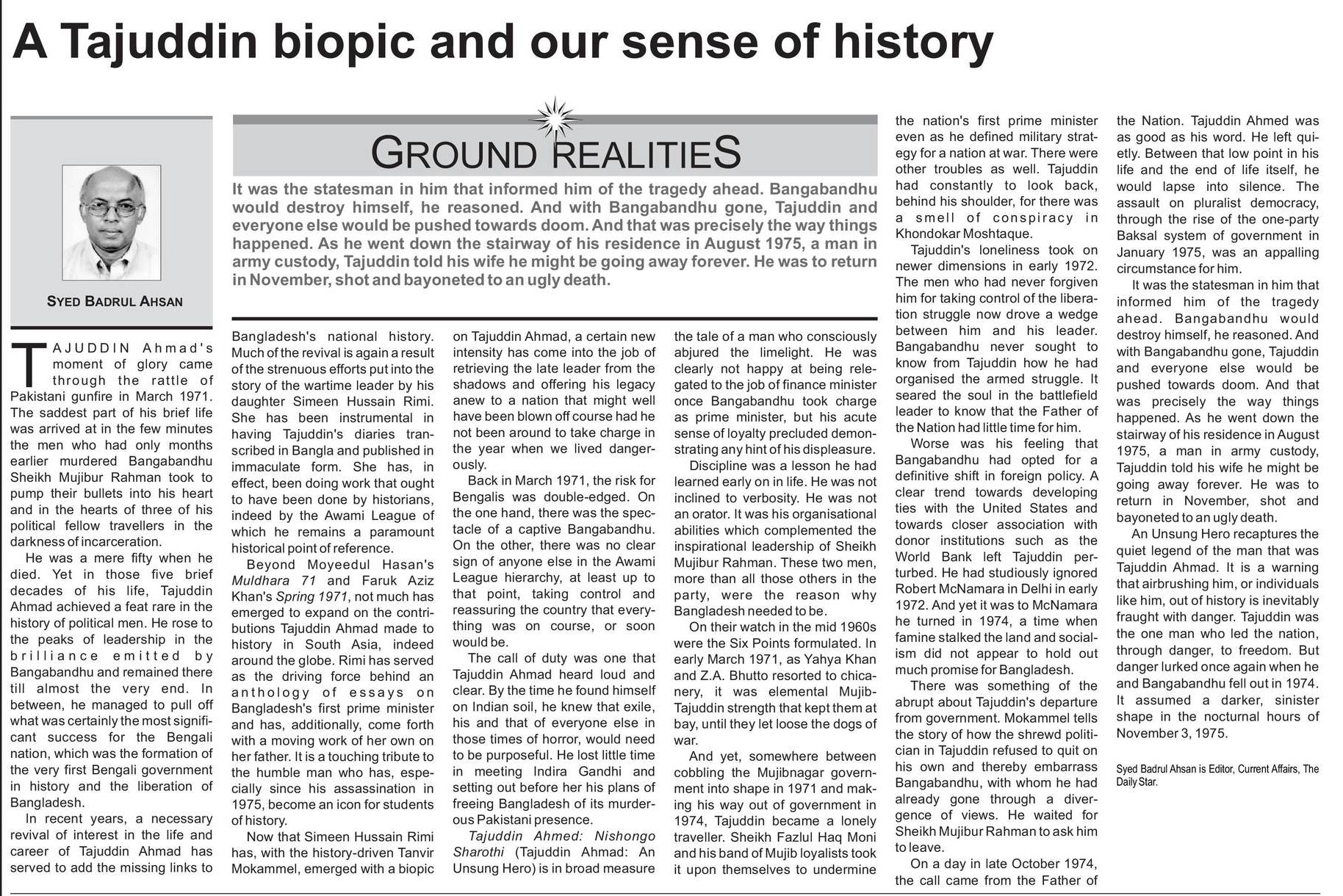 A Tajuddin biopic and our sense of history

SYED BADRUL AHSAN

GROUND REALITIES

It was the statesman in him that informed him of the tragedy ahead. Bangabandhu would destroy himself, he reasoned. And with Bangabandhu gone, Tajuddin and everyone else would be pushed towards doom. And that was precisely the way things happened. As he went down the stairway of his residence in August 1975, a man in army custody, Tajuddin told his wife he might be going away forever. He was to return in November, shot and bayoneted to an ugly death.

TAJUDDIN Ahmad's moment of glory came through the rattle of Pakistani gunfire in March 1971. The saddest part of his brief life was arrived at in the few minutes the men who had only months earlier murdered Bangabandhu Sheikh Mujibur Rahman took to pump their bullets into his heart and in the hearts of three of his political fellow travellers in the darkness of incarceration.

He was a mere fifty when he died. Yet in those five brief decades of his life, Tajuddin Ahmad achieved a feat rare in the history of political men. He rose to the peaks of leadership in the brilliance emitted by Bangabandhu and remained there till almost the very end. In between, he managed to pull off what was certainly the most significant success for the Bengali nation, which was the formation of the very first Bengali government in history and the liberation of Bangladesh.

In recent years, a necessary revival of interest in the life and career of Tajuddin Ahmad has served to add the missing links to Bangladesh's national history. Much of the revival is again a result of the strenuous efforts put into the story of the wartime leader by his daughter Simeen Hussain Rimi. She has been instrumental in having Tajuddin's diaries transcribed in Bangla and published in immaculate form. She has, in effect, been doing work that ought to have been done by historians, indeed by the Awami League of which he remains a paramount historical point of reference.

Beyond Moyeedul Hasan's Muldhara 71 and Faruk Aziz Khan's Spring 1971, not much has emerged to expand on the contributions Tajuddin Ahmad made to history in South Asia, indeed around the globe. Rimi has served as the driving force behind an anthology of essays on Bangladesh's first prime minister and has, additionally, come forth with a moving work of her own on her father. It is a touching tribute to the humble man who has, especially since his assassination in 1975, become an icon for students of history.

Now that Simeen Hussain Rimi has, with the history-driven Tanvir Mokammel, emerged with a biopic on Tajuddin Ahmad, a certain new intensity has come into the job of retrieving the late leader from the shadows and offering his legacy anew to a nation that might well have been blown off course had he not been around to take charge in the year when we lived dangerously.

Back in March 1971, the risk for Bengalis was double-edged. On the one hand, there was the spectacle of a captive Bangabandhu. On the other, there was no clear sign of anyone else in the Awami League hierarchy, at least up to that point, taking control and reassuring the country that everything was on course, or soon would be.

The call of duty was one that Tajuddin Ahmad heard loud and clear. By the time he found himself on Indian soil, he knew that exile, his and that of everyone else in those times of horror, would need to be purposeful. He lost little time in meeting Indira Gandhi and setting out before her his plans of freeing Bangladesh of its murderous Pakistani presence.

Tajuddin Ahmed: Nishongo Sharothi (Tajuddin Ahmad: An Unsung Hero) is in broad measure the tale of a man who consciously abjured the limelight. He was clearly not happy at being relegated to the job of finance minister once Bangabandhu took charge as prime minister, but his acute sense of loyalty precluded demonstrating any hint of his displeasure.

Discipline was a lesson he had learned early on in life. He was not inclined to verbosity. He was not an orator. It was his organisational abilities which complemented the inspirational leadership of Sheikh Mujibur Rahman. These two men, more than all those others in the party, were the reason why Bangladesh needed to be.

On their watch in the mid 1960s were the Six Points formulated. In early March 1971, as Yahya Khan and Z.A. Bhutto resorted to chicanery, it was elemental Mujib-Tajuddin strength that kept them at bay, until they let loose the dogs of war.

And yet, somewhere between cobbling the Mujibnagar government into shape in 1971 and making his way out of government in 1974, Tajuddin became a lonely traveller. Sheikh Fazlul Haq Moni and his band of Mujib loyalists took it upon themselves to undermine the nation's first prime minister even as he defined military strategy for a nation at war. There were other troubles as well. Tajuddin had constantly to look back, behind his shoulder, for there was a smell of conspiracy in Khondokar Moshtaque.

Tajuddin's loneliness took on newer dimensions in early 1972. The men who had never forgiven him for taking control of the liberation struggle now drove a wedge between him and his leader. Bangabandhu never sought to know from Tajuddin how he had organised the armed struggle. It seared the soul in the battlefield leader to know that the Father of the Nation had little time for him.

Worse was his feeling that Bangabandhu had opted for a definitive shift in foreign policy. A clear trend towards developing ties with the United States and towards closer association with donor institutions such as the World Bank left Tajuddin perturbed. He had studiously ignored Robert McNamara in Delhi in early 1972. And yet it was to McNamara he turned in 1974, a time when famine stalked the land and socialism did not appear to hold out much promise for Bangladesh.

There was something of the abrupt about Tajuddin's departure from government. Mokammel tells the story of how the shrewd politician in Tajuddin refused to quit on his own and thereby embarrass Bangabandhu, with whom he had already gone through a divergence of views. He waited for Sheikh Mujibur Rahman to ask him to leave.

On a day in late October 1974, the call came from the Father of the Nation. Tajuddin Ahmed was as good as his word. He left quietly. Between that low point in his life and the end of life itself, he would lapse into silence. The assault on pluralist democracy, through the rise of the one-party Baksal system of government in January 1975, was an appalling circumstance for him.

It was the statesman in him that informed him of the tragedy ahead. Bangabandhu would destroy himself, he reasoned. And with Bangabandhu gone, Tajuddin and everyone else would be pushed towards doom. And that was precisely the way things happened. As he went down the stairway of his residence in August 1975, a man in army custody, Tajuddin told his wife he might be going away forever. He was to return in November, shot and bayoneted to an ugly death.

An Unsung Hero recaptures the quiet legend of the man that was Tajuddin Ahmad. It is a warning that airbrushing him, or individuals like him, out of history is inevitably fraught with danger. Tajuddin was the one man who led the nation, through danger, to freedom. But danger lurked once again when he and Bangabandhu fell out in 1974. It assumed a darker, sinister shape in the nocturnal hours of November 3, 1975.

Syed Badrul Ahsan is Editor, Current Affairs, The Daily Star.